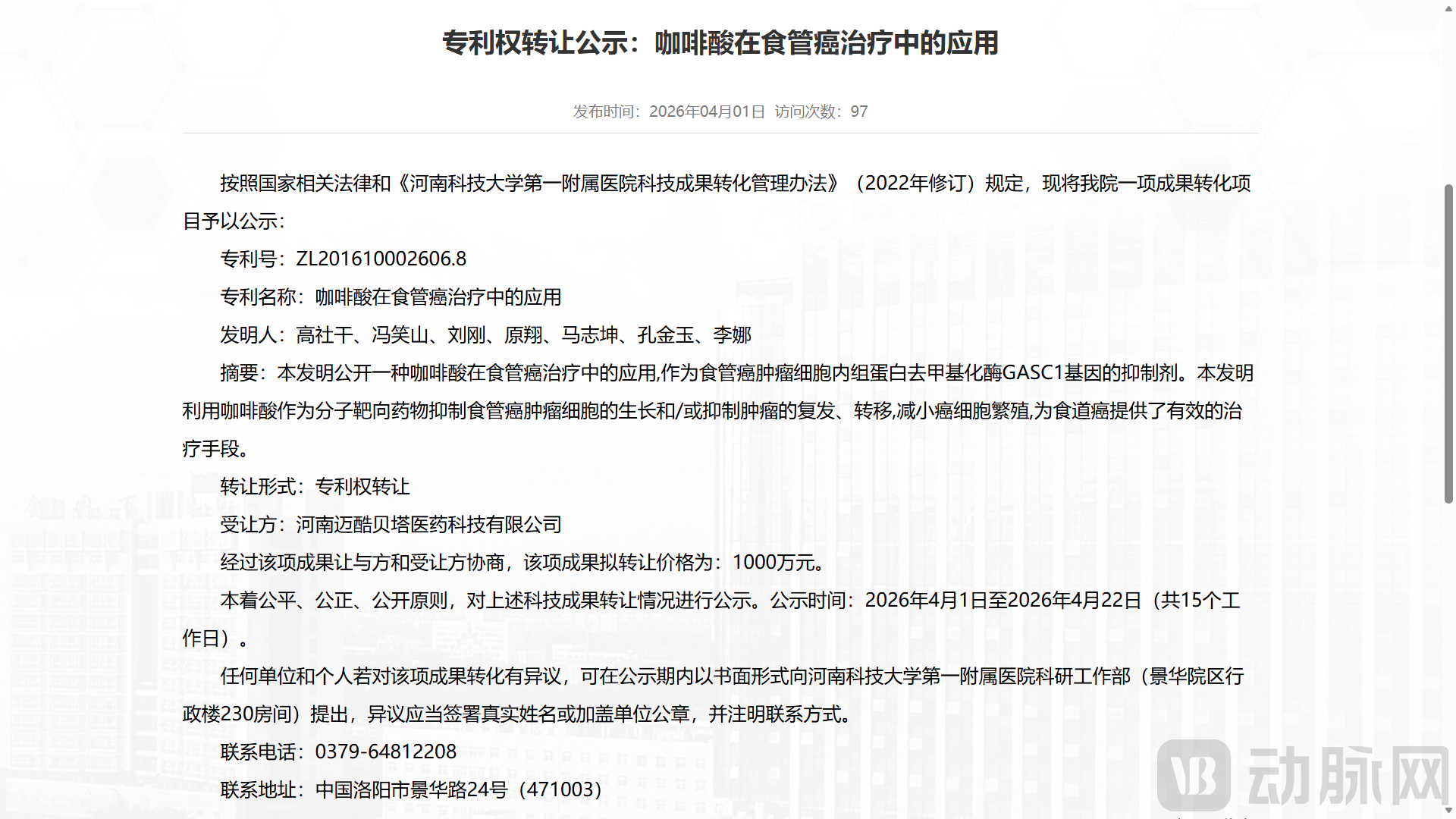 专利权转让公示：咖啡酸在食管癌治疗中的应用

发布时间：2026年04月01日 访问次数：97

按照国家相关法律和《河南科技大学第一附属医院科技成果转化管理办法》（2022年修订）规定，现将我院一项成果转化项目予以公示：

专利号：ZL201610002606.8

专利名称：咖啡酸在食管癌治疗中的应用

发明人：高社干、冯笑山、刘刚、原翔、马志坤、孔金玉、李娜

摘要：本发明公开一种咖啡酸在食管癌治疗中的应用,作为食管癌肿瘤细胞内组蛋白去甲基化酶GASC1基因的抑制剂。本发明利用咖啡酸作为分子靶向药物抑制食管癌肿瘤细胞的生长和/或抑制肿瘤的复发、转移,减小癌细胞繁殖,为食道癌提供了有效的治疗手段。

转让形式：专利权转让

受让方：河南迈酷贝塔医药科技有限公司

经过该项成果让与方和受让方协商，该项成果拟转让价格为：1000万元。

本着公平、公正、公开原则，对上述科技成果转让情况进行公示。公示时间：2026年4月1日至2026年4月22日（共15个工作日）。

任何单位和个人若对该项成果转化有异议，可在公示期内以书面形式向河南科技大学第一附属医院科研工作部（景华院区行政楼230房间）提出，异议应当签署真实姓名或加盖单位公章，并注明联系方式。

联系电话：0379-64812208

联系地址：中国洛阳市景华路24号（471003）

动脉网